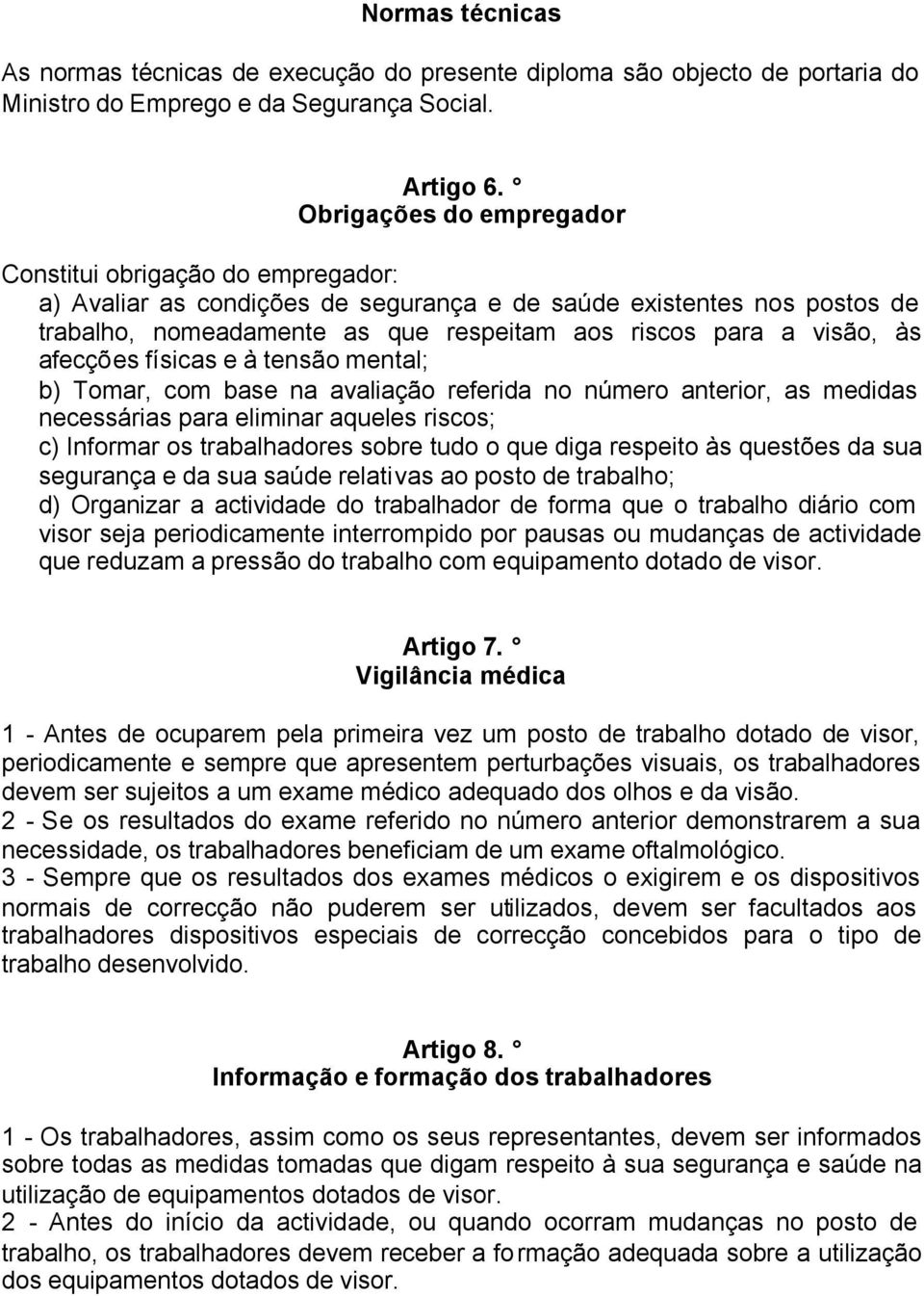 Normas técnicas

As normas técnicas de execução do presente diploma são objecto de portaria do Ministro do Emprego e da Segurança Social.

Artigo 6. °
Obrigações do empregador

Constitui obrigação do empregador:
a) Avaliar as condições de segurança e de saúde existentes nos postos de trabalho, nomeadamente as que respeitam aos riscos para a visão, às afecções físicas e à tensão mental;
b) Tomar, com base na avaliação referida no número anterior, as medidas necessárias para eliminar aqueles riscos;
c) Informar os trabalhadores sobre tudo o que diga respeito às questões da sua segurança e da sua saúde relativas ao posto de trabalho;
d) Organizar a actividade do trabalhador de forma que o trabalho diário com visor seja periodicamente interrompido por pausas ou mudanças de actividade que reduzam a pressão do trabalho com equipamento dotado de visor.

Artigo 7. °
Vigilância médica

1 - Antes de ocuparem pela primeira vez um posto de trabalho dotado de visor, periodicamente e sempre que apresentem perturbações visuais, os trabalhadores devem ser sujeitos a um exame médico adequado dos olhos e da visão.
2 - Se os resultados do exame referido no número anterior demonstrarem a sua necessidade, os trabalhadores beneficiam de um exame oftalmológico.
3 - Sempre que os resultados dos exames médicos o exigirem e os dispositivos normais de correcção não puderem ser utilizados, devem ser facultados aos trabalhadores dispositivos especiais de correcção concebidos para o tipo de trabalho desenvolvido.

Artigo 8. °
Informação e formação dos trabalhadores

1 - Os trabalhadores, assim como os seus representantes, devem ser informados sobre todas as medidas tomadas que digam respeito à sua segurança e saúde na utilização de equipamentos dotados de visor.
2 - Antes do início da actividade, ou quando ocorram mudanças no posto de trabalho, os trabalhadores devem receber a formação adequada sobre a utilização dos equipamentos dotados de visor.